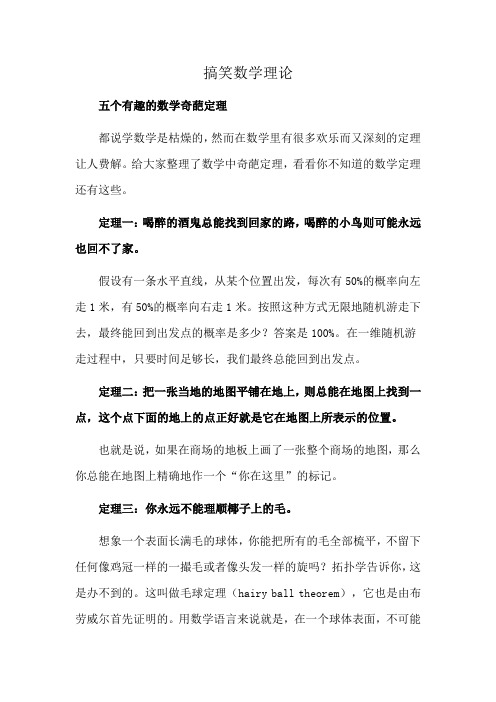 搞笑数学理论

五个有趣的数学奇葩定理

都说学数学是枯燥的，然而在数学里有很多欢乐而又深刻的定理让人费解。给大家整理了数学中奇葩定理，看看你不知道的数学定理还有这些。

定理一：喝醉的酒鬼总能找到回家的路，喝醉的小鸟则可能永远也回不了家。

假设有一条水平直线，从某个位置出发，每次有 50%的概率向左走 1 米，有 50%的概率向右走 1 米。按照这种方式无限地随机游走下去，最终能回到出发点的概率是多少？答案是 100%。在一维随机游走过程中，只要时间足够长，我们最终总能回到出发点。

定理二：把一张当地的地图平铺在地上，则总能在地图上找到一点，这个点下面的地上的点正好就是它在地图上所表示的位置。

也就是说，如果在商场的地板上画了一张整个商场的地图，那么你总能在地图上精确地作一个“你在这里”的标记。

定理三：你永远不能理顺椰子上的毛。

想象一个表面长满毛的球体，你能把所有的毛全部梳平，不留下任何像鸡冠一样的一撮毛或者像头发一样的旋吗？拓扑学告诉你，这是办不到的。这叫做毛球定理（hairy ball theorem），它也是由布劳威尔首先证明的。用数学语言来说就是，在一个球体表面，不可能